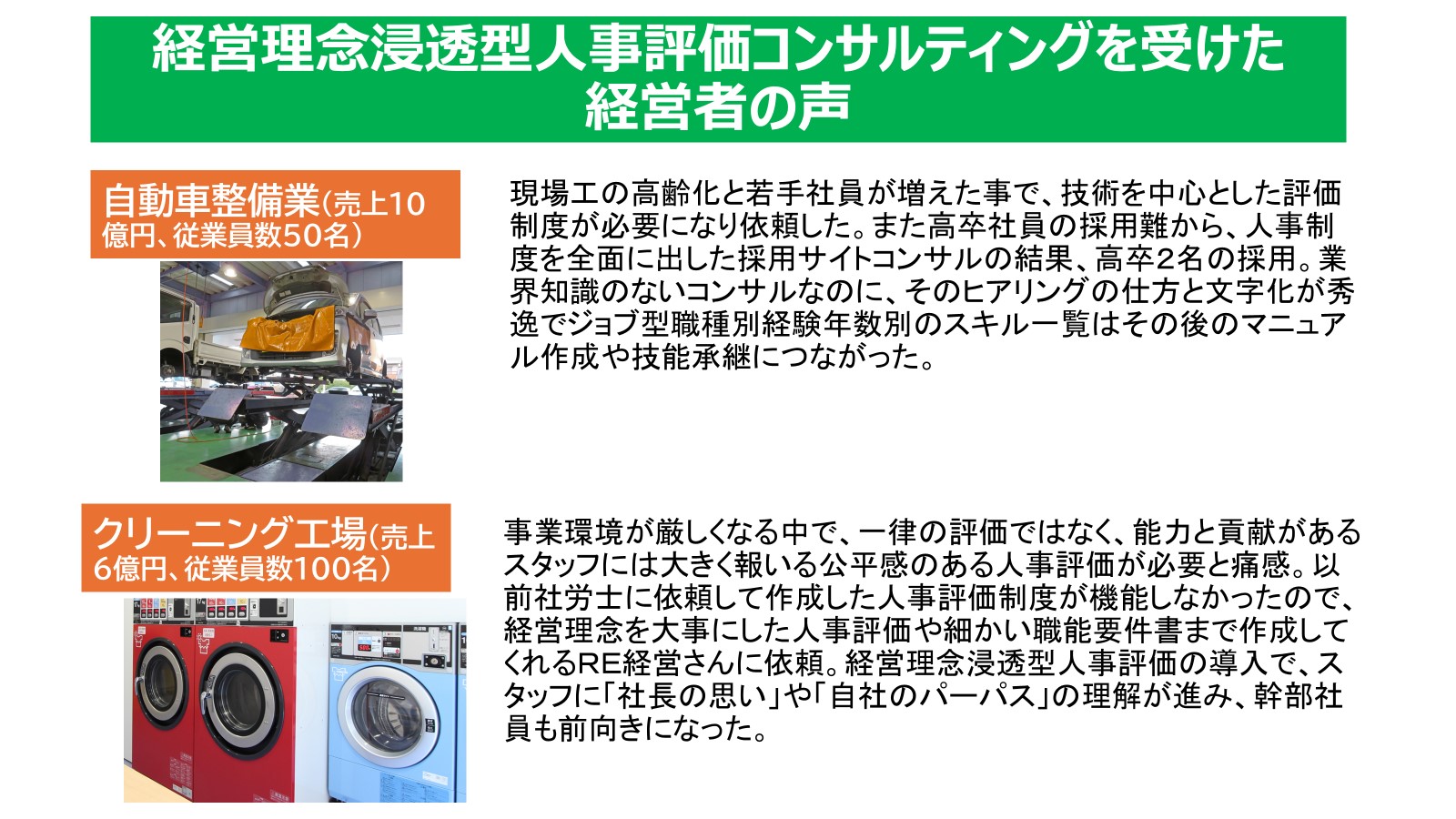 経営理念浸透型人事評価コンサルティングを受けた経営者の声

自動車整備業(売上10億円、従業員数50名)

現場工の高齢化と若手社員が増えた事で、技術を中心とした評価制度が必要になり依頼した。また高卒社員の採用難から、人事制度を全面に出した採用サイトコンサルの結果、高卒2名の採用。業界知識のないコンサルなのに、そのヒアリングの仕方と文字化が秀逸でジョブ型職種別経験年数別のスキル一覧はその後のマニュアル作成や技能承継につながった。

クリーニング工場(売上6億円、従業員数100名)

事業環境が厳しくなる中で、一律の評価ではなく、能力と貢献があるスタッフには大きく報いる公平感のある人事評価が必要と痛感。以前社労士に依頼して作成した人事評価制度が機能しなかったので、経営理念を大事にした人事評価や細かい職能要件書まで作成してくれるRE経営さんに依頼。経営理念浸透型人事評価の導入で、スタッフに「社長の思い」や「自社のパーパス」の理解が進み、幹部社員も前向きになった。